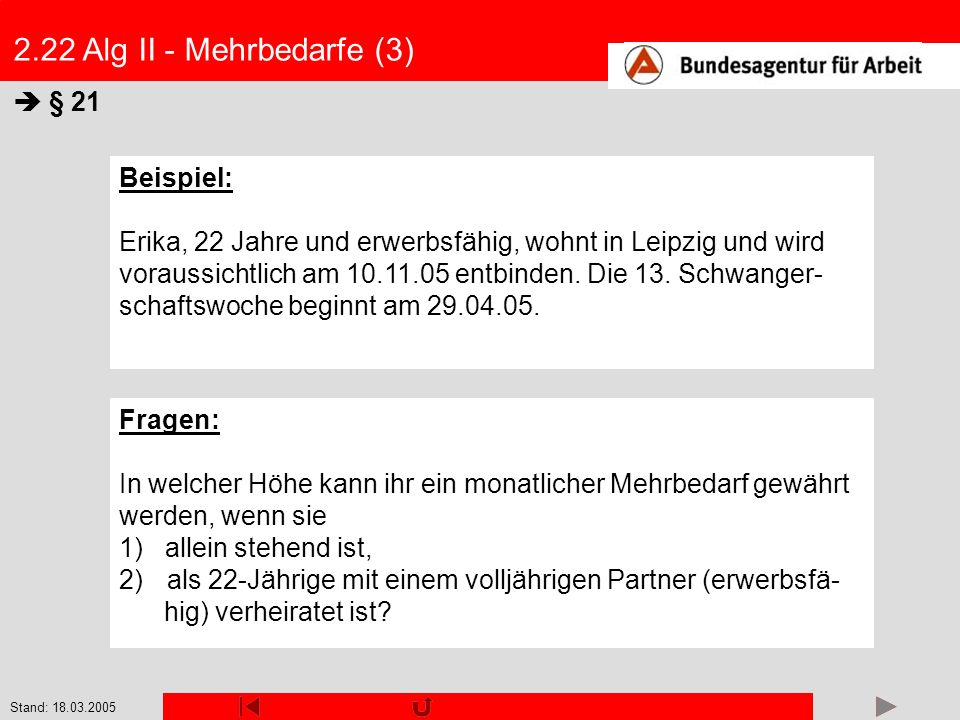 2.22 Alg II - Mehrbedarfe (3)

Bundesagentur für Arbeit

➔ § 21

Beispiel:

Erika, 22 Jahre und erwerbsfähig, wohnt in Leipzig und wird voraussichtlich am 10.11.05 entbinden. Die 13. Schwangerschaftswoche beginnt am 29.04.05.

Fragen:

In welcher Höhe kann ihr ein monatlicher Mehrbedarf gewährt werden, wenn sie
1) allein stehend ist,
2) als 22-Jährige mit einem volljährigen Partner (erwerbsfähig) verheiratet ist?

Stand: 18.03.2005